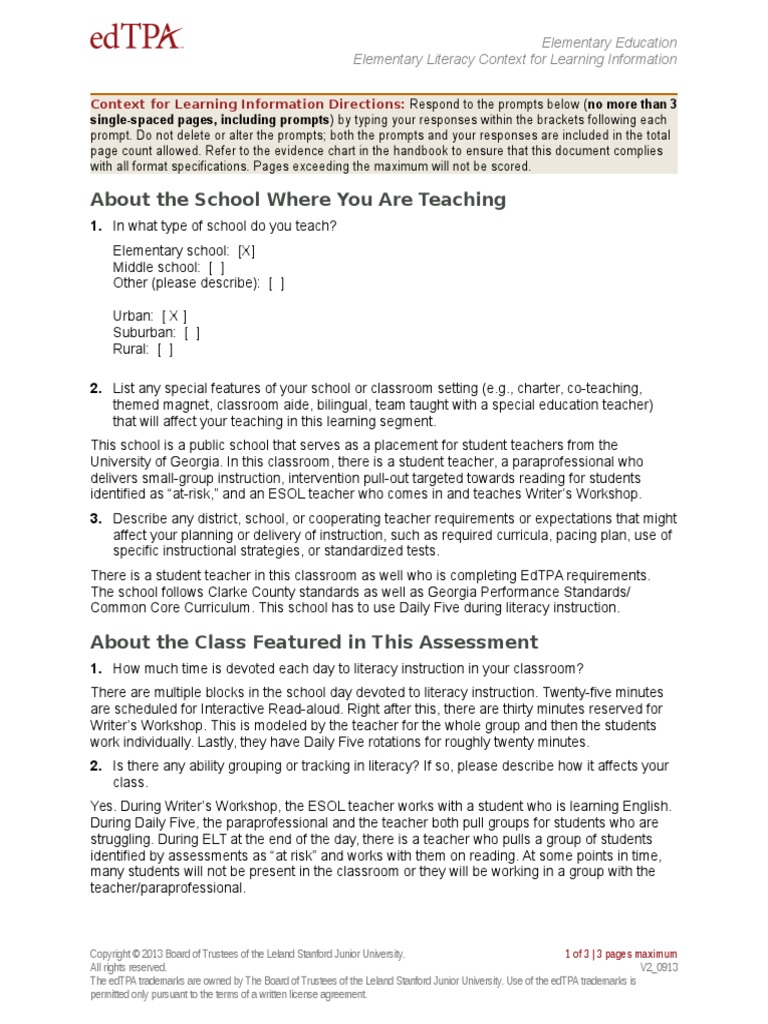 edTPA

Elementary Education
Elementary Literacy Context for Learning Information

Context for Learning Information Directions: Respond to the prompts below (no more than 3 single-spaced pages, including prompts) by typing your responses within the brackets following each prompt. Do not delete or alter the prompts; both the prompts and your responses are included in the total page count allowed. Refer to the evidence chart in the handbook to ensure that this document complies with all format specifications. Pages exceeding the maximum will not be scored.

About the School Where You Are Teaching

1. In what type of school do you teach?

Elementary school: [X]
Middle school: [ ]
Other (please describe): [ ]

Urban: [ X ]
Suburban: [ ]
Rural: [ ]

2. List any special features of your school or classroom setting (e.g., charter, co-teaching, themed magnet, classroom aide, bilingual, team taught with a special education teacher) that will affect your teaching in this learning segment.

This school is a public school that serves as a placement for student teachers from the University of Georgia. In this classroom, there is a student teacher, a paraprofessional who delivers small-group instruction, intervention pull-out targeted towards reading for students identified as "at-risk," and an ESOL teacher who comes in and teaches Writer's Workshop.

3. Describe any district, school, or cooperating teacher requirements or expectations that might affect your planning or delivery of instruction, such as required curricula, pacing plan, use of specific instructional strategies, or standardized tests.

There is a student teacher in this classroom as well who is completing EdTPA requirements. The school follows Clarke County standards as well as Georgia Performance Standards/ Common Core Curriculum. This school has to use Daily Five during literacy instruction.

About the Class Featured in This Assessment

1. How much time is devoted each day to literacy instruction in your classroom?

There are multiple blocks in the school day devoted to literacy instruction. Twenty-five minutes are scheduled for Interactive Read-aloud. Right after this, there are thirty minutes reserved for Writer's Workshop. This is modeled by the teacher for the whole group and then the students work individually. Lastly, they have Daily Five rotations for roughly twenty minutes.

2. Is there any ability grouping or tracking in literacy? If so, please describe how it affects your class.

Yes. During Writer's Workshop, the ESOL teacher works with a student who is learning English. During Daily Five, the paraprofessional and the teacher both pull groups for students who are struggling. During ELT at the end of the day, there is a teacher who pulls a group of students identified by assessments as "at risk" and works with them on reading. At some points in time, many students will not be present in the classroom or they will be working in a group with the teacher/paraprofessional.

Copyright © 2013 Board of Trustees of the Leland Stanford Junior University. All rights reserved.
The edTPA trademarks are owned by The Board of Trustees of the Leland Stanford Junior University. Use of the edTPA trademarks is permitted only pursuant to the terms of a written license agreement.

1 of 3 | 3 pages maximum
V2_0913